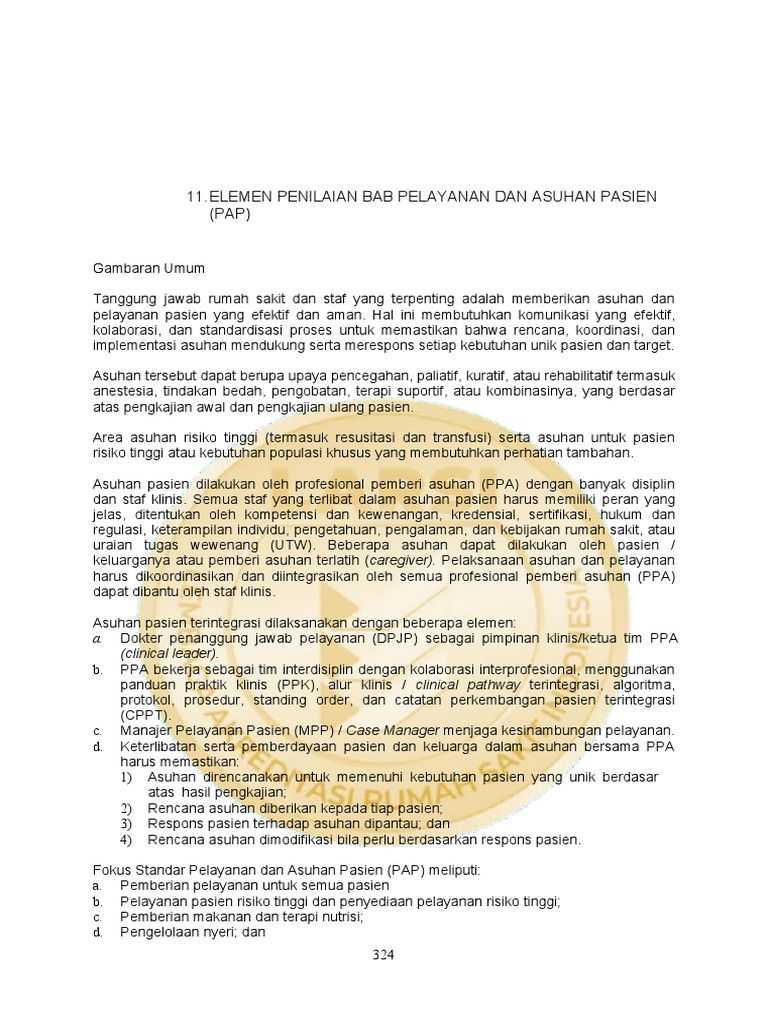 11. ELEMEN PENILAIAN BAB PELAYANAN DAN ASUHAN PASIEN (PAP)

Gambaran Umum

Tanggung jawab rumah sakit dan staf yang terpenting adalah memberikan asuhan dan pelayanan pasien yang efektif dan aman. Hal ini membutuhkan komunikasi yang efektif, kolaborasi, dan standardisasi proses untuk memastikan bahwa rencana, koordinasi, dan implementasi asuhan mendukung serta merespons setiap kebutuhan unik pasien dan target.

Asuhan tersebut dapat berupa upaya pencegahan, paliatif, kuratif, atau rehabilitatif termasuk anestesia, tindakan bedah, pengobatan, terapi suportif, atau kombinasinya, yang berdasar atas pengkajian awal dan pengkajian ulang pasien.

Area asuhan risiko tinggi (termasuk resusitasi dan transfusi) serta asuhan untuk pasien risiko tinggi atau kebutuhan populasi khusus yang membutuhkan perhatian tambahan.

Asuhan pasien dilakukan oleh profesional pemberi asuhan (PPA) dengan banyak disiplin dan staf klinis. Semua staf yang terlibat dalam asuhan pasien harus memiliki peran yang jelas, ditentukan oleh kompetensi dan kewenangan, kredensial, sertifikasi, hukum dan regulasi, keterampilan individu, pengetahuan, pengalaman, dan kebijakan rumah sakit, atau uraian tugas wewenang (UTW). Beberapa asuhan dapat dilakukan oleh pasien / keluarganya atau pemberi asuhan terlatih (caregiver). Pelaksanaan asuhan dan pelayanan harus dikoordinasikan dan diintegrasikan oleh semua profesional pemberi asuhan (PPA) dapat dibantu oleh staf klinis.

Asuhan pasien terintegrasi dilaksanakan dengan beberapa elemen:
a. Dokter penanggung jawab pelayanan (DPJP) sebagai pimpinan klinis/ketua tim PPA (clinical leader).
b. PPA bekerja sebagai tim interdisiplin dengan kolaborasi interprofesional, menggunakan panduan praktik klinis (PPK), alur klinis / clinical pathway terintegrasi, algoritma, protokol, prosedur, standing order, dan catatan perkembangan pasien terintegrasi (CPPT).
c. Manajer Pelayanan Pasien (MPP) / Case Manager menjaga kesinambungan pelayanan.
d. Keterlibatan serta pemberdayaan pasien dan keluarga dalam asuhan bersama PPA harus memastikan:
1) Asuhan direncanakan untuk memenuhi kebutuhan pasien yang unik berdasar atas hasil pengkajian;
2) Rencana asuhan diberikan kepada tiap pasien;
3) Respons pasien terhadap asuhan dipantau; dan
4) Rencana asuhan dimodifikasi bila perlu berdasarkan respons pasien.

Fokus Standar Pelayanan dan Asuhan Pasien (PAP) meliputi:
a. Pemberian pelayanan untuk semua pasien
b. Pelayanan pasien risiko tinggi dan penyediaan pelayanan risiko tinggi;
c. Pemberian makanan dan terapi nutrisi;
d. Pengelolaan nyeri; dan

324